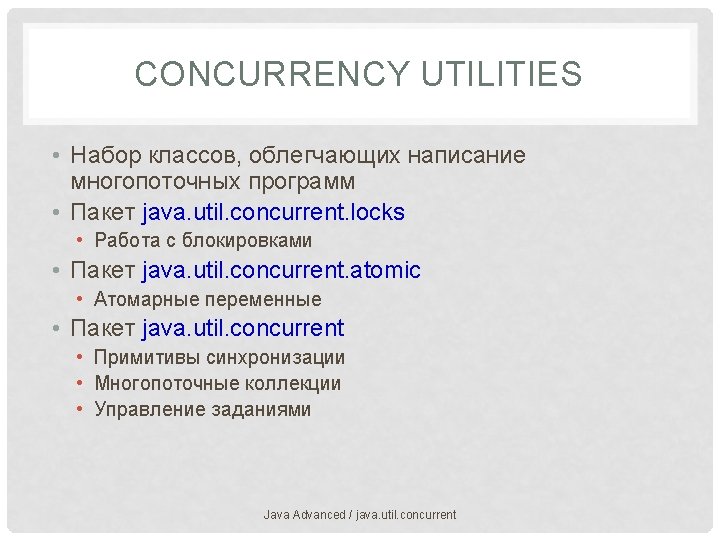 CONCURRENCY UTILITIES

• Набор классов, облегчающих написание многопоточных программ
• Пакет java.util.concurrent.locks
  • Работа с блокировками
• Пакет java.util.concurrent.atomic
  • Атомарные переменные
• Пакет java.util.concurrent
  • Примитивы синхронизации
  • Многопоточные коллекции
  • Управление заданиями

Java Advanced / java.util.concurrent